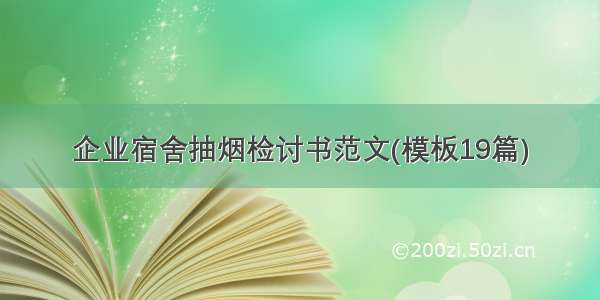 企业宿舍抽烟检讨书范文(模板19篇)

©200zi.50zi.cn